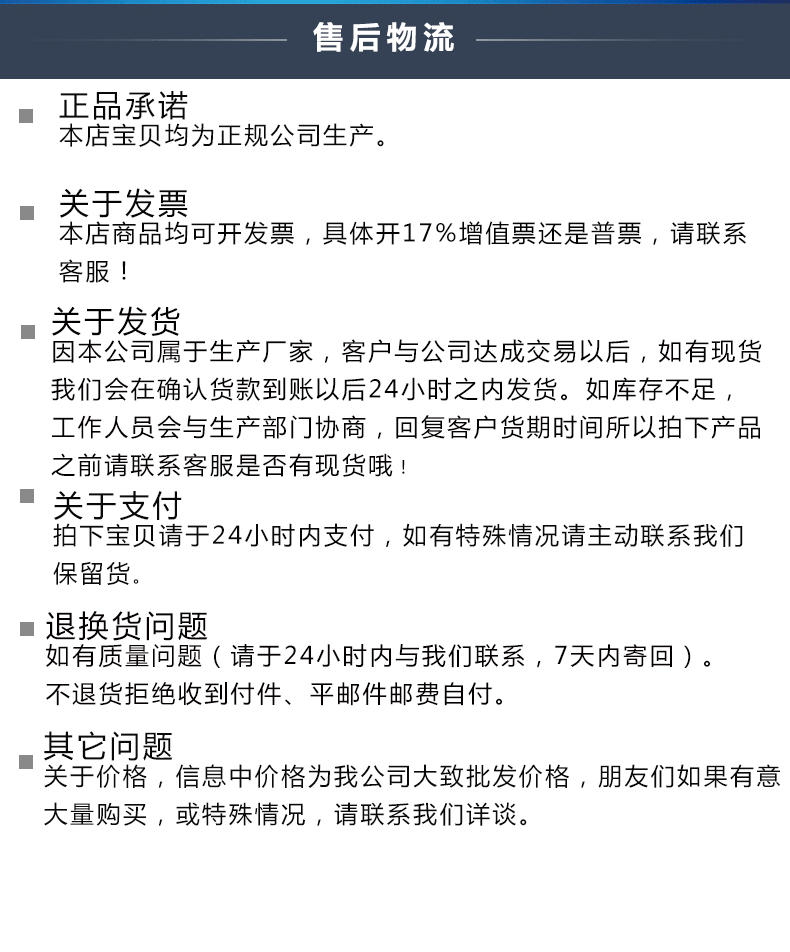 售后物流

正品承诺
本店宝贝均为正规公司生产。

关于发票
本店商品均可开发票，具体开17%增值票还是普票，请联系客服！

关于发货
因本公司属于生产厂家，客户与公司达成交易以后，如有现货我们会在确认货款到账以后24小时之内发货。如库存不足，工作人员会与生产部门协商，回复客户货期时间所以拍下产品之前请联系客服是否有现货哦！

关于支付
拍下宝贝请于24小时内支付，如有特殊情况请主动联系我们保留货。

退换货问题
如有质量问题（请于24小时内与我们联系，7天内寄回）。
不退货拒绝收到付件、平邮件邮费自付。

其它问题
关于价格，信息中价格为我公司大致批发价格，朋友们如果有意大量购买，或特殊情况，请联系我们详谈。